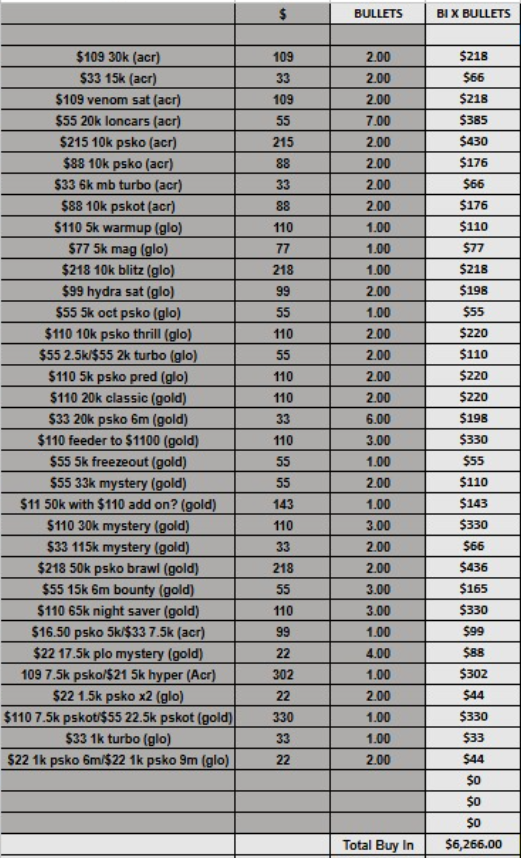 |  | $ | BULLETS | BI X BULLETS |
|---|---|---|---|
|  |  |  |  |
| $109 30k (acr) | 109 | 2.00 | $218 |
| $33 15k (acr) | 33 | 2.00 | $66 |
| $109 venom sat (acr) | 109 | 2.00 | $218 |
| $55 20k loncars (acr) | 55 | 7.00 | $385 |
| $215 10k psko (acr) | 215 | 2.00 | $430 |
| $88 10k psko (acr) | 88 | 2.00 | $176 |
| $33 6k mb turbo (acr) | 33 | 2.00 | $66 |
| $88 10k pskot (acr) | 88 | 2.00 | $176 |
| $110 5k warmup (glo) | 110 | 1.00 | $110 |
| $77 5k mag (glo) | 77 | 1.00 | $77 |
| $218 10k blitz (glo) | 218 | 1.00 | $218 |
| $99 hydra sat (glo) | 99 | 2.00 | $198 |
| $55 5k oct psko (glo) | 55 | 1.00 | $55 |
| $110 10k psko thrill (glo) | 110 | 2.00 | $220 |
| $55 2.5k/$55 2k turbo (glo) | 55 | 2.00 | $110 |
| $110 5k psko pred (glo) | 110 | 2.00 | $220 |
| $110 20k classic (gold) | 110 | 2.00 | $220 |
| $33 20k psko 6m (gold) | 33 | 6.00 | $198 |
| $110 feeder to $1100 (gold) | 110 | 3.00 | $330 |
| $55 5k freezeout (gold) | 55 | 1.00 | $55 |
| $55 33k mystery (gold) | 55 | 2.00 | $110 |
| $11 50k with $110 add on? (gold) | 143 | 1.00 | $143 |
| $110 30k mystery (gold) | 110 | 3.00 | $330 |
| $33 115k mystery (gold) | 33 | 2.00 | $66 |
| $218 50k psko brawl (gold) | 218 | 2.00 | $436 |
| $55 15k 6m bounty (gold) | 55 | 3.00 | $165 |
| $110 65k night saver (gold) | 110 | 3.00 | $330 |
| $16.50 psko 5k/$33 7.5k (acr) | 99 | 1.00 | $99 |
| $22 17.5k plo mystery (gold) | 22 | 4.00 | $88 |
| 109 7.5k psko/$21 5k hyper (Acr) | 302 | 1.00 | $302 |
| $22 1.5k psko x2 (glo) | 22 | 2.00 | $44 |
| $110 7.5k pskot/$55 22.5k pskot (gold) | 330 | 1.00 | $330 |
| $33 1k turbo (glo) | 33 | 1.00 | $33 |
| $22 1k psko 6m/$22 1k psko 9m (glo) | 22 | 2.00 | $44 |
|  |  |  | $0 |
|  |  |  | $0 |
|  |  |  | $0 |
|  |  | Total Buy In | $6,266.00 |